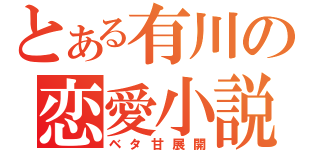 とある有川の
恋愛小説
ベタ甘展開